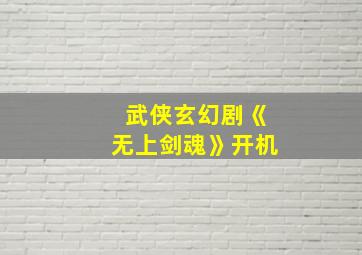 武侠玄幻剧《无上剑魂》开机